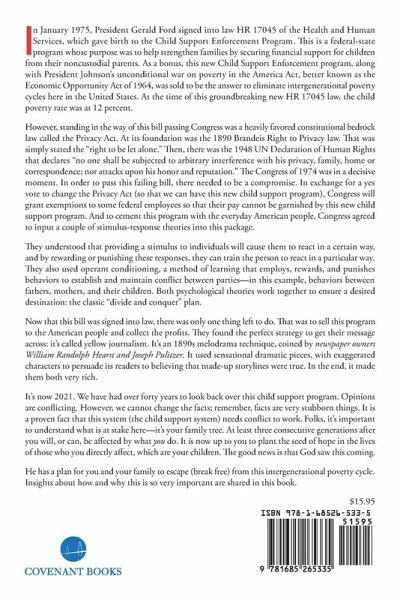 In January 1975, President Gerald Ford signed into law HR 17045 of the Health and Human Services, which gave birth to the Child Support Enforcement Program. This is a federal-state program whose purpose was to help strengthen families by securing financial support for children from their noncustodial parents. As a bonus, this new Child Support Enforcement program, along with President Johnson's unconditional war on poverty in the America Act, better known as the Economic Opportunity Act of 1964, was sold to be the answer to eliminate intergenerational poverty cycles here in the United States. At the time of this groundbreaking new HR 17045 law, the child poverty rate was at 12 percent.

However, standing in the way of this bill passing Congress was a heavily favored constitutional bedrock law called the Privacy Act. At its foundation was the 1890 Brandeis Right to Privacy law. That was simply stated the "right to be let alone." Then, there was the 1948 UN Declaration of Human Rights that declares "no one shall be subjected to arbitrary interference with his privacy, family, home or correspondence; nor attacks upon his honor and reputation." The Congress of 1974 was in a decisive moment. In order to pass this failing bill, there needed to be a compromise. In exchange for a yes vote to change the Privacy Act (so that we can have this new child support program), Congress will grant exemptions to some federal employees so that their pay cannot be garnished by this new child support program. And to cement this program with the everyday American people, Congress agreed to input a couple of stimulus-response theories into this package.

They understood that providing a stimulus to individuals will cause them to react in a certain way, and by rewarding or punishing these responses, they can train the person to react in a particular way. They also used operant conditioning, a method of learning that employs, rewards, and punishes behaviors to establish and maintain conflict between parties—in this example, behaviors between fathers, mothers, and their children. Both psychological theories work together to ensure a desired destination: the classic "divide and conquer" plan.

Now that this bill was signed into law, there was only one thing left to do. That was to sell this program to the American people and collect the profits. They found the perfect strategy to get their message across: it's called yellow journalism. It's an 1890s melodrama technique, coined by newspaper owners William Randolph Hearst and Joseph Pulitzer. It used sensational dramatic pieces, with exaggerated characters to persuade its readers to believing that made-up storylines were true. In the end, it made them both very rich.

It's now 2021. We have had over forty years to look back over this child support program. Opinions are conflicting. However, we cannot change the facts; remember, facts are very stubborn things. It is a proven fact that this system (the child support system) needs conflict to work. Folks, it's important to understand what is at stake here—it's your family tree. At least three consecutive generations after you will, or can, be affected by what you do. It is now up to you to plant the seed of hope in the lives of those who you directly affect, which are your children. The good news is that God saw this coming.

He has a plan for you and your family to escape (break free) from this intergenerational poverty cycle. Insights about how and why this is so very important are shared in this book.

$15.95

ISBN 978-1-68526-533-5

51595

9 781685 265335

COVENANT BOOKS